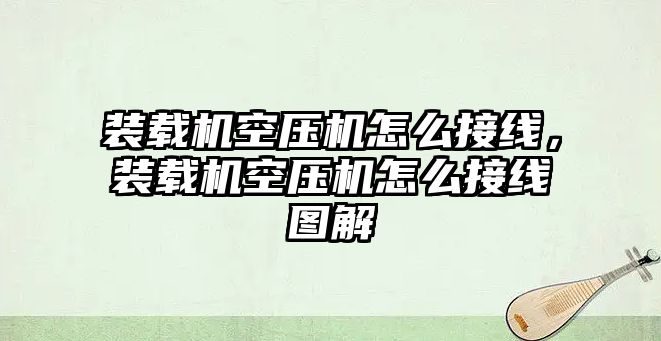 装载机空压机怎么接线，装载机空压机怎么接线图解